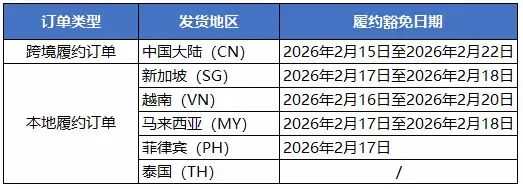 | 订单类型 | 发货地区 | 履约豁免日期 |
|---|---|---|
| 跨境履约订单 | 中国大陆（CN） | 2026年2月15日至2026年2月22日 |
| 本地履约订单 | 新加坡（SG） | 2026年2月17日至2026年2月18日 |
| | 越南（VN） | 2026年2月16日至2026年2月20日 |
| | 马来西亚（MY） | 2026年2月17日至2026年2月18日 |
| | 菲律宾（PH） | 2026年2月17日 |
| | 泰国（TH） | / |